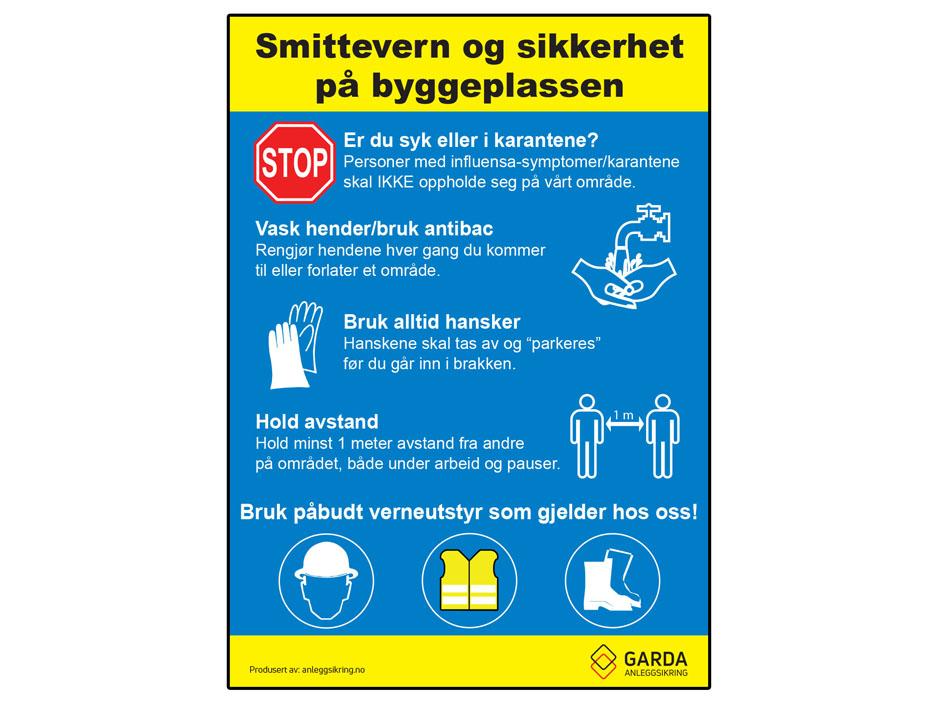 Smittevern og sikkerhet på byggeplassen

STOP

Er du syk eller i karantene?
Personer med influensa-symptomer/karantene skal IKKE oppholde seg på vårt område.

Vask hender/bruk antibac
Rengjør hendene hver gang du kommer til eller forlater et område.

Bruk alltid hansker
Hanskene skal tas av og "parkeres" før du går inn i brakken.

Hold avstand
Hold minst 1 meter avstand fra andre på området, både under arbeid og pauser.

1 m

Bruk påbudt verneutstyr som gjelder hos oss!

Produsert av: anleggsikring.no

GARDA
ANLEGGSIKRING